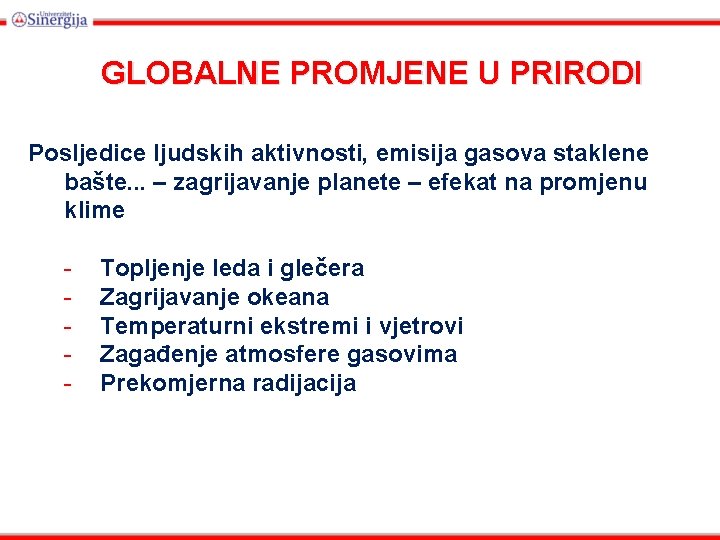 Univerzitet Sinergija

GLOBALNE PROMJENE U PRIRODI

Posljedice ljudskih aktivnosti, emisija gasova staklene bašte... – zagrijavanje planete – efekat na promjenu klime

- Topljenje leda i glečera
- Zagrijavanje okeana
- Temperaturni ekstremi i vjetrovi
- Zagađenje atmosfere gasovima
- Prekomjerna radijacija